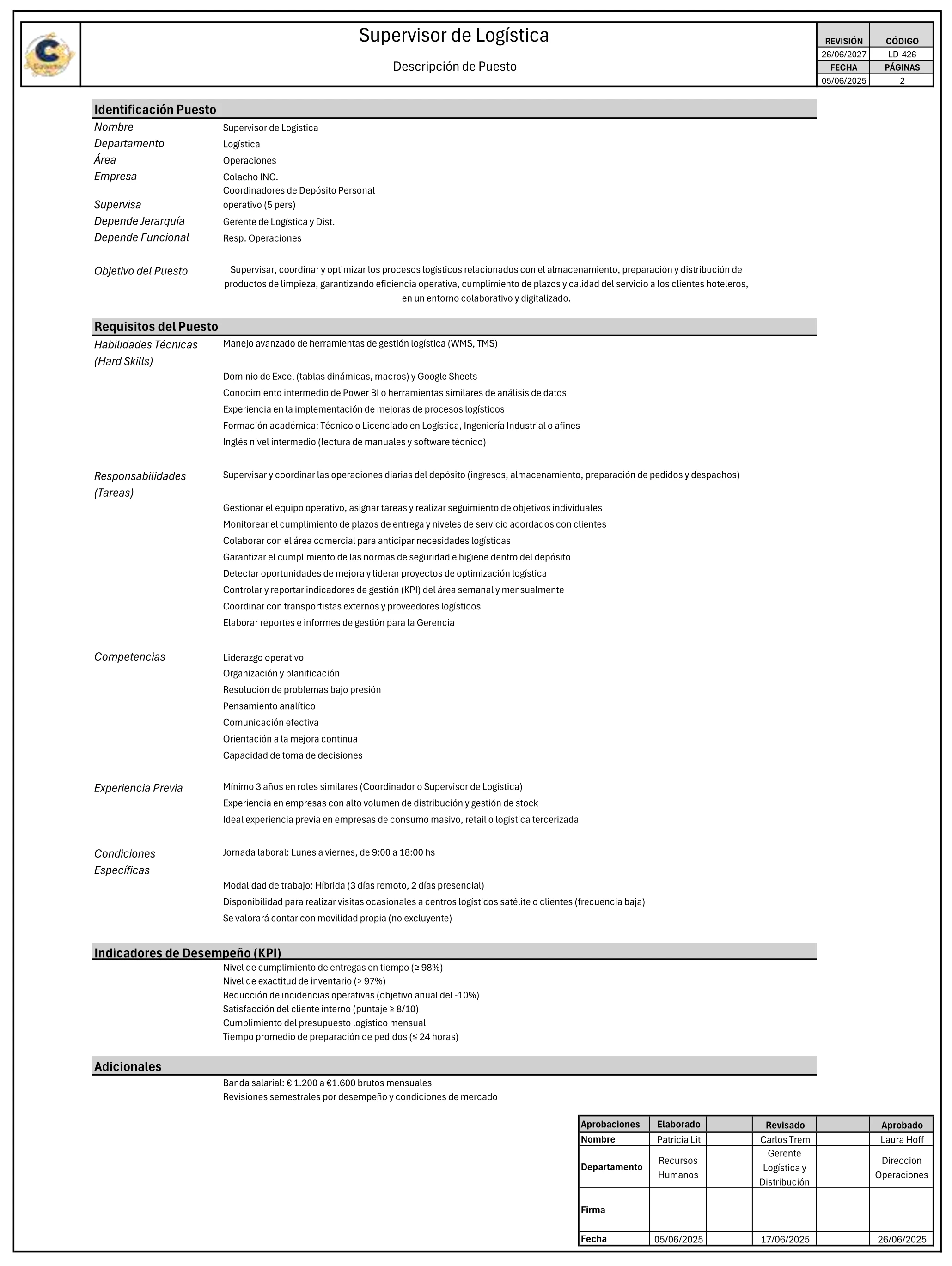 Colacho

Supervisor de Logística

Descripción de Puesto

| REVISIÓN | CÓDIGO |
|---|---|
| 26/06/2027 | LD-426 |
| FECHA | PÁGINAS |
| 05/06/2025 | 2 |

Identificación Puesto

Nombre Supervisor de Logística
Departamento Logística
Área Operaciones
Empresa Colacho INC.
Supervisa Coordinadores de Depósito Personal operativo (5 pers)
Depende Jerarquía Gerente de Logística y Dist.
Depende Funcional Resp. Operaciones

Objetivo del Puesto Supervisar, coordinar y optimizar los procesos logísticos relacionados con el almacenamiento, preparación y distribución de productos de limpieza, garantizando eficiencia operativa, cumplimiento de plazos y calidad del servicio a los clientes hoteleros, en un entorno colaborativo y digitalizado.

Requisitos del Puesto

Habilidades Técnicas (Hard Skills)
Manejo avanzado de herramientas de gestión logística (WMS, TMS)
Dominio de Excel (tablas dinámicas, macros) y Google Sheets
Conocimiento intermedio de Power BI o herramientas similares de análisis de datos
Experiencia en la implementación de mejoras de procesos logísticos
Formación académica: Técnico o Licenciado en Logística, Ingeniería Industrial o afines
Inglés nivel intermedio (lectura de manuales y software técnico)

Responsabilidades (Tareas)
Supervisar y coordinar las operaciones diarias del depósito (ingresos, almacenamiento, preparación de pedidos y despachos)
Gestionar el equipo operativo, asignar tareas y realizar seguimiento de objetivos individuales
Monitorear el cumplimiento de plazos de entrega y niveles de servicio acordados con clientes
Colaborar con el área comercial para anticipar necesidades logísticas
Garantizar el cumplimiento de las normas de seguridad e higiene dentro del depósito
Detectar oportunidades de mejora y liderar proyectos de optimización logística
Controlar y reportar indicadores de gestión (KPI) del área semanal y mensualmente
Coordinar con transportistas externos y proveedores logísticos
Elaborar reportes e informes de gestión para la Gerencia

Competencias
Liderazgo operativo
Organización y planificación
Resolución de problemas bajo presión
Pensamiento analítico
Comunicación efectiva
Orientación a la mejora continua
Capacidad de toma de decisiones

Experiencia Previa
Mínimo 3 años en roles similares (Coordinador o Supervisor de Logística)
Experiencia en empresas con alto volumen de distribución y gestión de stock
Ideal experiencia previa en empresas de consumo masivo, retail o logística tercerizada

Condiciones Específicas
Jornada laboral: Lunes a viernes, de 9:00 a 18:00 hs
Modalidad de trabajo: Híbrida (3 días remoto, 2 días presencial)
Disponibilidad para realizar visitas ocasionales a centros logísticos satélite o clientes (frecuencia baja)
Se valorará contar con movilidad propia (no excluyente)

Indicadores de Desempeño (KPI)
Nivel de cumplimiento de entregas en tiempo (≥ 98%)
Nivel de exactitud de inventario (> 97%)
Reducción de incidencias operativas (objetivo anual del -10%)
Satisfacción del cliente interno (puntaje ≥ 8/10)
Cumplimiento del presupuesto logístico mensual
Tiempo promedio de preparación de pedidos (≤ 24 horas)

Adicionales
Banda salarial: € 1.200 a €1.600 brutos mensuales
Revisiones semestrales por desempeño y condiciones de mercado

| Aprobaciones | Elaborado | | Revisado | | Aprobado |
|---|---|---|---|---|---|
| Nombre | Patricia Lit | | Carlos Trem | | Laura Hoff |
| Departamento | Recursos Humanos | | Gerente Logística y Distribución | | Direccion Operaciones |
| Firma | | | | | |
| Fecha | 05/06/2025 | | 17/06/2025 | | 26/06/2025 |